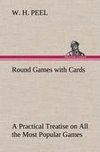 W. H. PEEL

Round Games with Cards

A Practical Treatise on All the Most Popular Games